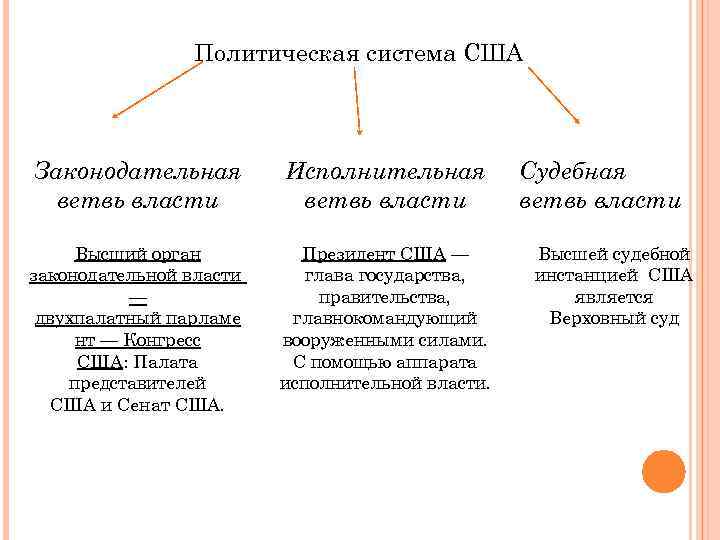 Политическая система США

Законодательная ветвь власти

Высший орган законодательной власти — двухпалатный парламент — Конгресс США: Палата представителей США и Сенат США.

Исполнительная ветвь власти

Президент США — глава государства, правительства, главнокомандующий вооруженными силами. С помощью аппарата исполнительной власти.

Судебная ветвь власти

Высшей судебной инстанцией США является Верховный суд